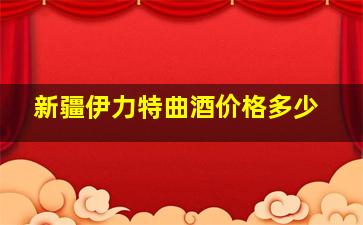 新疆伊力特曲酒价格多少